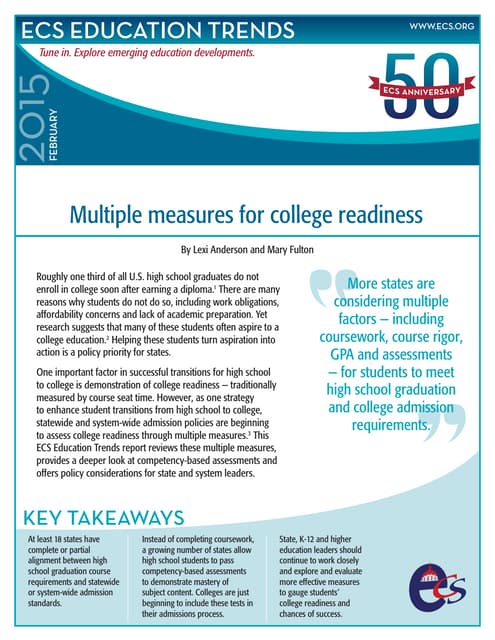 ECS EDUCATION TRENDS

WWW.ECS.ORG

Tune in. Explore emerging education developments.

2015 FEBRUARY

50 ECS ANNIVERSARY

Multiple measures for college readiness

By Lexi Anderson and Mary Fulton

Roughly one third of all U.S. high school graduates do not enroll in college soon after earning a diploma.$^1$ There are many reasons why students do not do so, including work obligations, affordability concerns and lack of academic preparation. Yet research suggests that many of these students often aspire to a college education.$^2$ Helping these students turn aspiration into action is a policy priority for states.

One important factor in successful transitions for high school to college is demonstration of college readiness – traditionally measured by course seat time. However, as one strategy to enhance student transitions from high school to college, statewide and system-wide admission policies are beginning to assess college readiness through multiple measures.$^3$ This ECS Education Trends report reviews these multiple measures, provides a deeper look at competency-based assessments and offers policy considerations for state and system leaders.

More states are considering multiple factors – including coursework, course rigor, GPA and assessments – for students to meet high school graduation and college admission requirements.

KEY TAKEAWAYS

At least 18 states have complete or partial alignment between high school graduation course requirements and statewide or system-wide admission standards.

Instead of completing coursework, a growing number of states allow high school students to pass competency-based assessments to demonstrate mastery of subject content. Colleges are just beginning to include these tests in their admissions process.

State, K-12 and higher education leaders should continue to work closely and explore and evaluate more effective measures to gauge students' college readiness and chances of success.

ecs